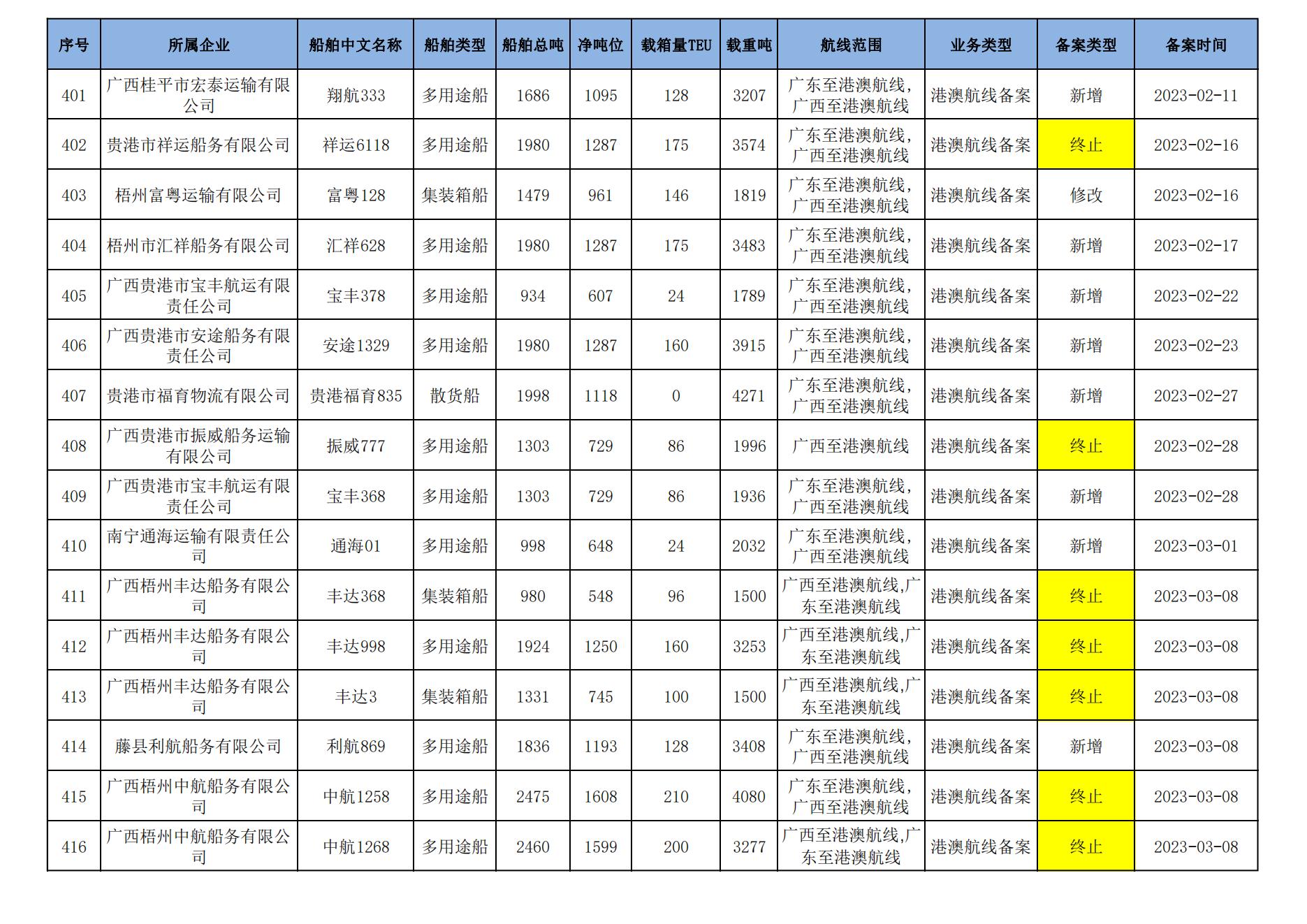 | 序号 | 所属企业 | 船舶中文名称 | 船舶类型 | 船舶总吨 | 净吨位 | 载箱量TEU | 载重吨 | 航线范围 | 业务类型 | 备案类型 | 备案时间 |
|---|---|---|---|---|---|---|---|---|---|---|---|
| 401 | 广西桂平市宏泰运输有限公司 | 翔航333 | 多用途船 | 1686 | 1095 | 128 | 3207 | 广东至港澳航线,广西至港澳航线 | 港澳航线备案 | 新增 | 2023-02-11 |
| 402 | 贵港市祥运船务有限公司 | 祥运6118 | 多用途船 | 1980 | 1287 | 175 | 3574 | 广东至港澳航线,广西至港澳航线 | 港澳航线备案 | 终止 | 2023-02-16 |
| 403 | 梧州富粤运输有限公司 | 富粤128 | 集装箱船 | 1479 | 961 | 146 | 1819 | 广东至港澳航线,广西至港澳航线 | 港澳航线备案 | 修改 | 2023-02-16 |
| 404 | 梧州市汇祥船务有限公司 | 汇祥628 | 多用途船 | 1980 | 1287 | 175 | 3483 | 广东至港澳航线,广西至港澳航线 | 港澳航线备案 | 新增 | 2023-02-17 |
| 405 | 广西贵港市宝丰航运有限责任公司 | 宝丰378 | 多用途船 | 934 | 607 | 24 | 1789 | 广东至港澳航线,广西至港澳航线 | 港澳航线备案 | 新增 | 2023-02-22 |
| 406 | 广西贵港市安途船务有限责任公司 | 安途1329 | 多用途船 | 1980 | 1287 | 160 | 3915 | 广东至港澳航线,广西至港澳航线 | 港澳航线备案 | 新增 | 2023-02-23 |
| 407 | 贵港市福育物流有限公司 | 贵港福育835 | 散货船 | 1998 | 1118 | 0 | 4271 | 广东至港澳航线,广西至港澳航线 | 港澳航线备案 | 新增 | 2023-02-27 |
| 408 | 广西贵港市振威船务运输有限公司 | 振威777 | 多用途船 | 1303 | 729 | 86 | 1996 | 广西至港澳航线 | 港澳航线备案 | 终止 | 2023-02-28 |
| 409 | 广西贵港市宝丰航运有限责任公司 | 宝丰368 | 多用途船 | 1303 | 729 | 86 | 1936 | 广东至港澳航线,广西至港澳航线 | 港澳航线备案 | 新增 | 2023-02-28 |
| 410 | 南宁通海运输有限责任公司 | 通海01 | 多用途船 | 998 | 648 | 24 | 2032 | 广东至港澳航线,广西至港澳航线 | 港澳航线备案 | 新增 | 2023-03-01 |
| 411 | 广西梧州丰达船务有限公司 | 丰达368 | 集装箱船 | 980 | 548 | 96 | 1500 | 广西至港澳航线,广东至港澳航线 | 港澳航线备案 | 终止 | 2023-03-08 |
| 412 | 广西梧州丰达船务有限公司 | 丰达998 | 多用途船 | 1924 | 1250 | 160 | 3253 | 广西至港澳航线,广东至港澳航线 | 港澳航线备案 | 终止 | 2023-03-08 |
| 413 | 广西梧州丰达船务有限公司 | 丰达3 | 集装箱船 | 1331 | 745 | 100 | 1500 | 广西至港澳航线,广东至港澳航线 | 港澳航线备案 | 终止 | 2023-03-08 |
| 414 | 藤县利航船务有限公司 | 利航869 | 多用途船 | 1836 | 1193 | 128 | 3408 | 广东至港澳航线,广西至港澳航线 | 港澳航线备案 | 新增 | 2023-03-08 |
| 415 | 广西梧州中航船务有限公司 | 中航1258 | 多用途船 | 2475 | 1608 | 210 | 4080 | 广东至港澳航线,广西至港澳航线 | 港澳航线备案 | 终止 | 2023-03-08 |
| 416 | 广西梧州中航船务有限公司 | 中航1268 | 多用途船 | 2460 | 1599 | 200 | 3277 | 广西至港澳航线,广东至港澳航线 | 港澳航线备案 | 终止 | 2023-03-08 |